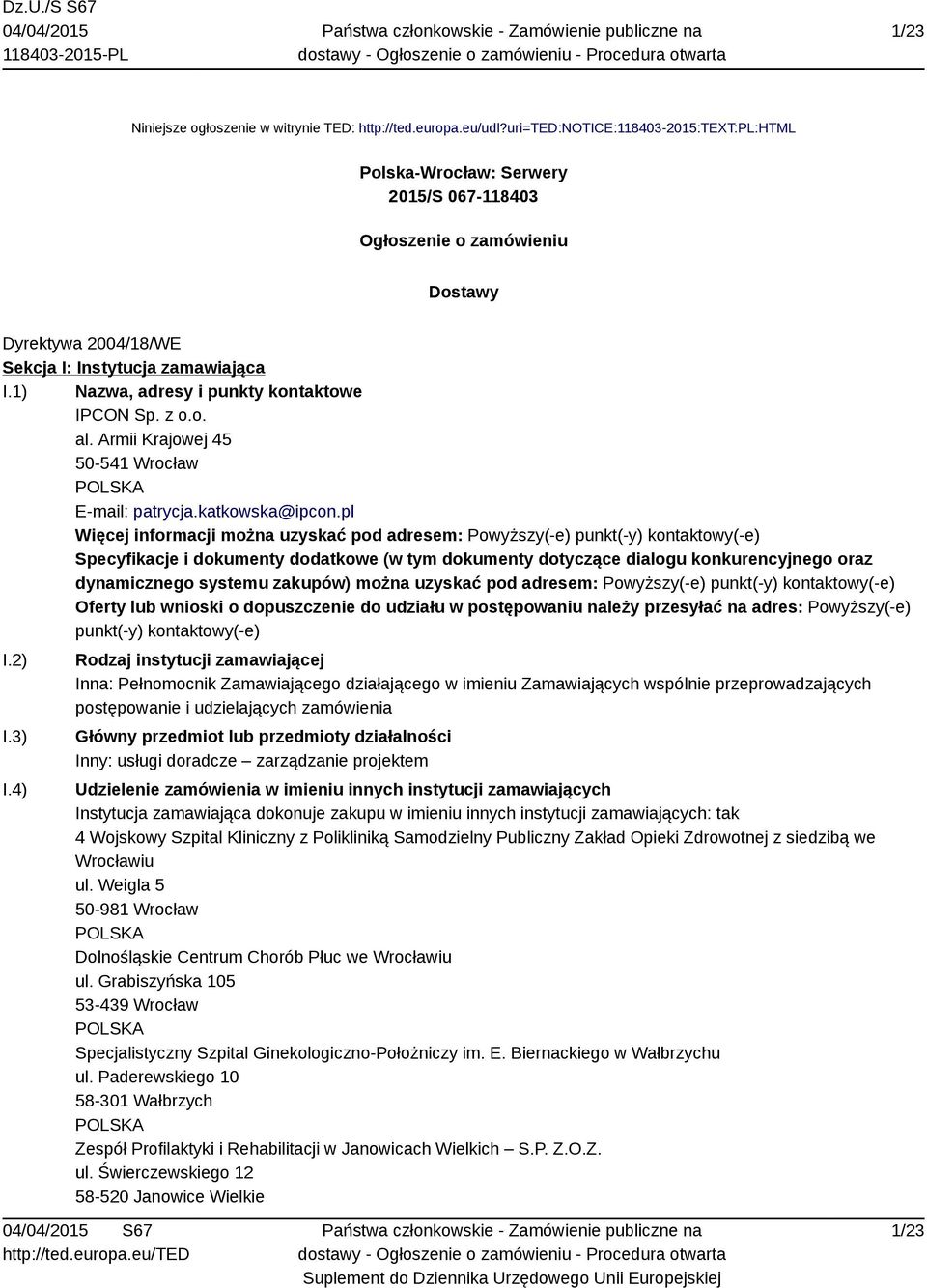 Dz.U./S S67
04/04/2015
118403-2015-PL

Państwa członkowskie - Zamówienie publiczne na dostawy - Ogłoszenie o zamówieniu - Procedura otwarta

1/23

Niniejsze ogłoszenie w witrynie TED: http://ted.europa.eu/udl?uri=TED:NOTICE:118403-2015:TEXT:PL:HTML

Polska-Wrocław: Serwery
2015/S 067-118403

Ogłoszenie o zamówieniu

Dostawy

Dyrektywa 2004/18/WE
Sekcja I: Instytucja zamawiająca
I.1) Nazwa, adresy i punkty kontaktowe
IPCON Sp. z o.o.
al. Armii Krajowej 45
50-541 Wrocław
POLSKA
E-mail: patrycja.katkowska@ipcon.pl
Więcej informacji można uzyskać pod adresem: Powyższy(-e) punkt(-y) kontaktowy(-e)
Specyfikacje i dokumenty dodatkowe (w tym dokumenty dotyczące dialogu konkurencyjnego oraz dynamicznego systemu zakupów) można uzyskać pod adresem: Powyższy(-e) punkt(-y) kontaktowy(-e)
Oferty lub wnioski o dopuszczenie do udziału w postępowaniu należy przesyłać na adres: Powyższy(-e) punkt(-y) kontaktowy(-e)
I.2) Rodzaj instytucji zamawiającej
Inna: Pełnomocnik Zamawiającego działającego w imieniu Zamawiających wspólnie przeprowadzających postępowanie i udzielających zamówienia
I.3) Główny przedmiot lub przedmioty działalności
Inny: usługi doradcze – zarządzanie projektem
I.4) Udzielenie zamówienia w imieniu innych instytucji zamawiających
Instytucja zamawiająca dokonuje zakupu w imieniu innych instytucji zamawiających: tak
4 Wojskowy Szpital Kliniczny z Polikliniką Samodzielny Publiczny Zakład Opieki Zdrowotnej z siedzibą we Wrocławiu
ul. Weigla 5
50-981 Wrocław
POLSKA
Dolnośląskie Centrum Chorób Płuc we Wrocławiu
ul. Grabiszyńska 105
53-439 Wrocław
POLSKA
Specjalistyczny Szpital Ginekologiczno-Położniczy im. E. Biernackiego w Wałbrzychu
ul. Paderewskiego 10
58-301 Wałbrzych
POLSKA
Zespół Profilaktyki i Rehabilitacji w Janowicach Wielkich – S.P. Z.O.Z.
ul. Świerczewskiego 12
58-520 Janowice Wielkie

04/04/2015 S67
http://ted.europa.eu/TED

Państwa członkowskie - Zamówienie publiczne na dostawy - Ogłoszenie o zamówieniu - Procedura otwarta
Suplement do Dziennika Urzędowego Unii Europejskiej

1/23